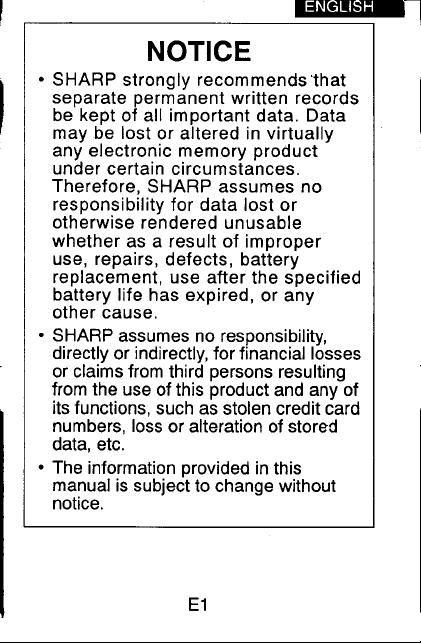 ENGLISH

NOTICE

• SHARP strongly recommends that separate permanent written records be kept of all important data. Data may be lost or altered in virtually any electronic memory product under certain circumstances. Therefore, SHARP assumes no responsibility for data lost or otherwise rendered unusable whether as a result of improper use, repairs, defects, battery replacement, use after the specified battery life has expired, or any other cause.

• SHARP assumes no responsibility, directly or indirectly, for financial losses or claims from third persons resulting from the use of this product and any of its functions, such as stolen credit card numbers, loss or alteration of stored data, etc.

• The information provided in this manual is subject to change without notice.

E1